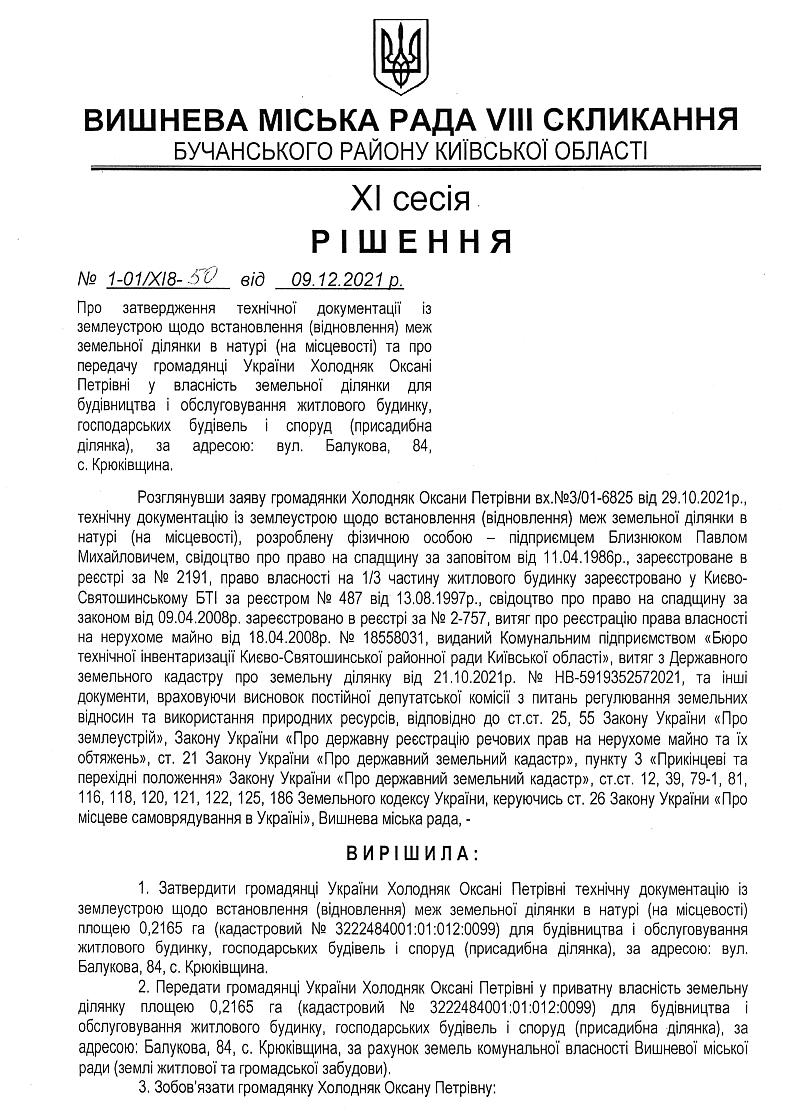 ВИШНЕВА МІСЬКА РАДА VIII СКЛИКАННЯ
БУЧАНСЬКОГО РАЙОНУ КИЇВСЬКОЇ ОБЛАСТІ

XI сесія

РІШЕННЯ

№ 1-01/XI8-50 від 09.12.2021 р.

Про затвердження технічної документації із землеустрою щодо встановлення (відновлення) меж земельної ділянки в натурі (на місцевості) та про передачу громадянці України Холодняк Оксані Петрівні у власність земельної ділянки для будівництва і обслуговування житлового будинку, господарських будівель і споруд (присадибна ділянка), за адресою: вул. Балукова, 84, с. Крюківщина.

Розглянувши заяву громадянки Холодняк Оксани Петрівни вх.№3/01-6825 від 29.10.2021р., технічну документацію із землеустрою щодо встановлення (відновлення) меж земельної ділянки в натурі (на місцевості), розроблену фізичною особою – підприємцем Близнюком Павлом Михайловичем, свідоцтво про право на спадщину за заповітом від 11.04.1986р., зареєстроване в реєстрі за № 2191, право власності на 1/3 частину житлового будинку зареєстровано у Києво-Святошинському БТІ за реєстром № 487 від 13.08.1997р., свідоцтво про право на спадщину за законом від 09.04.2008р. зареєстровано в реєстрі за № 2-757, витяг про реєстрацію права власності на нерухоме майно від 18.04.2008р. № 18558031, виданий Комунальним підприємством «Бюро технічної інвентаризації Києво-Святошинської районної ради Київської області», витяг з Державного земельного кадастру про земельну ділянку від 21.10.2021р. № НВ-5919352572021, та інші документи, враховуючи висновок постійної депутатської комісії з питань регулювання земельних відносин та використання природних ресурсів, відповідно до ст.ст. 25, 55 Закону України «Про землеустрій», Закону України «Про державну реєстрацію речових прав на нерухоме майно та їх обтяжень», ст. 21 Закону України «Про державний земельний кадастр», пункту 3 «Прикінцеві та перехідні положення» Закону України «Про державний земельний кадастр», ст.ст. 12, 39, 79-1, 81, 116, 118, 120, 121, 122, 125, 186 Земельного кодексу України, керуючись ст. 26 Закону України «Про місцеве самоврядування в Україні», Вишнева міська рада, -

ВИРІШИЛА:

1. Затвердити громадянці України Холодняк Оксані Петрівні технічну документацію із землеустрою щодо встановлення (відновлення) меж земельної ділянки в натурі (на місцевості) площею 0,2165 га (кадастровий № 3222484001:01:012:0099) для будівництва і обслуговування житлового будинку, господарських будівель і споруд (присадибна ділянка), за адресою: вул. Балукова, 84, с. Крюківщина.

2. Передати громадянці України Холодняк Оксані Петрівні у приватну власність земельну ділянку площею 0,2165 га (кадастровий № 3222484001:01:012:0099) для будівництва і обслуговування житлового будинку, господарських будівель і споруд (присадибна ділянка), за адресою: Балукова, 84, с. Крюківщина, за рахунок земель комунальної власності Вишневої міської ради (землі житлової та громадської забудови).

3. Зобов'язати громадянку Холодняк Оксану Петрівну: